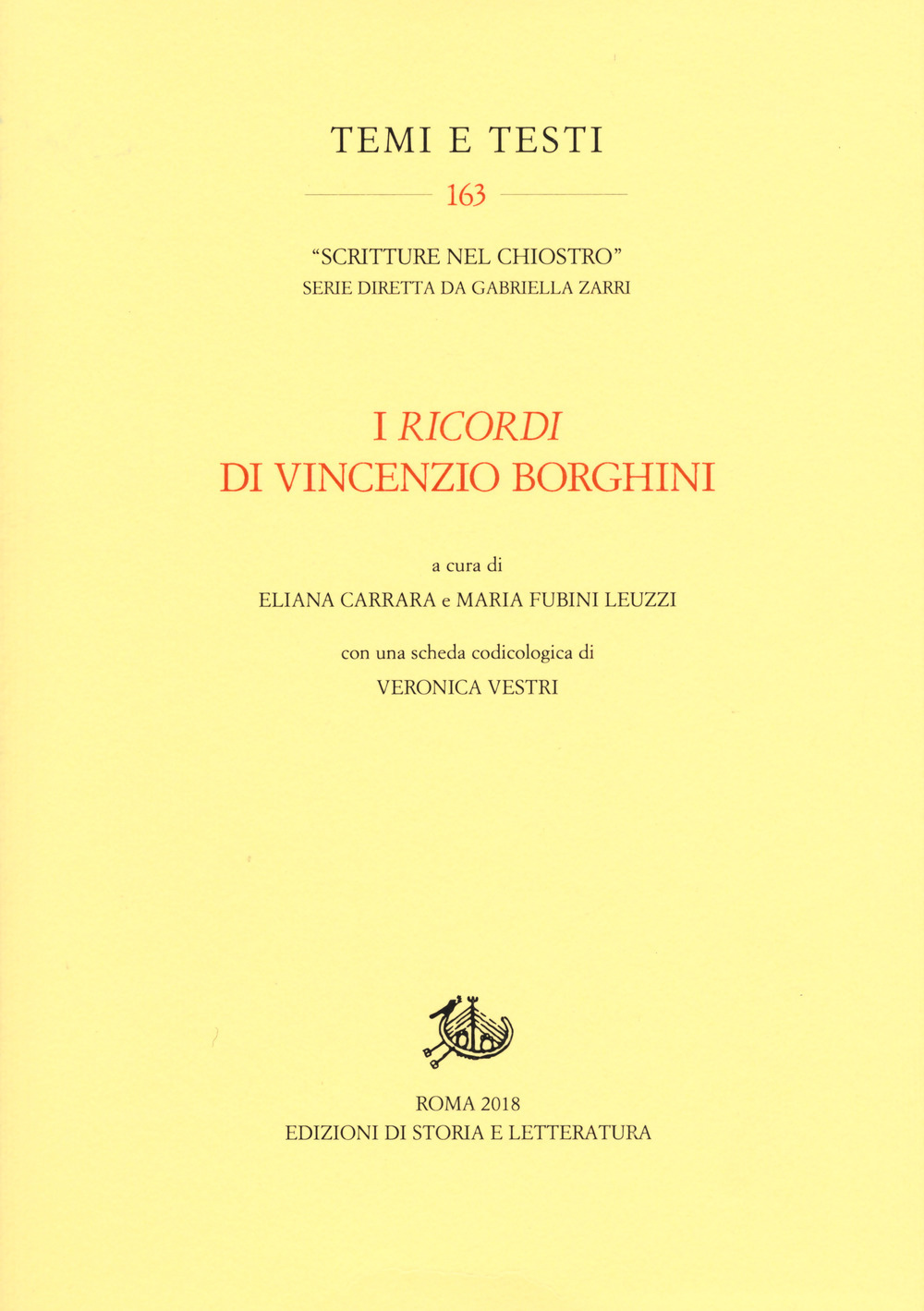 TEMI E TESTI

163

"SCRITTURE NEL CHIOSTRO"
SERIE DIRETTA DA GABRIELLA ZARRI

I RICORDI
DI VINCENZIO BORGHINI

a cura di
ELIANA CARRARA e MARIA FUBINI LEUZZI

con una scheda codicologica di
VERONICA VESTRI

ROMA 2018
EDIZIONI DI STORIA E LETTERATURA